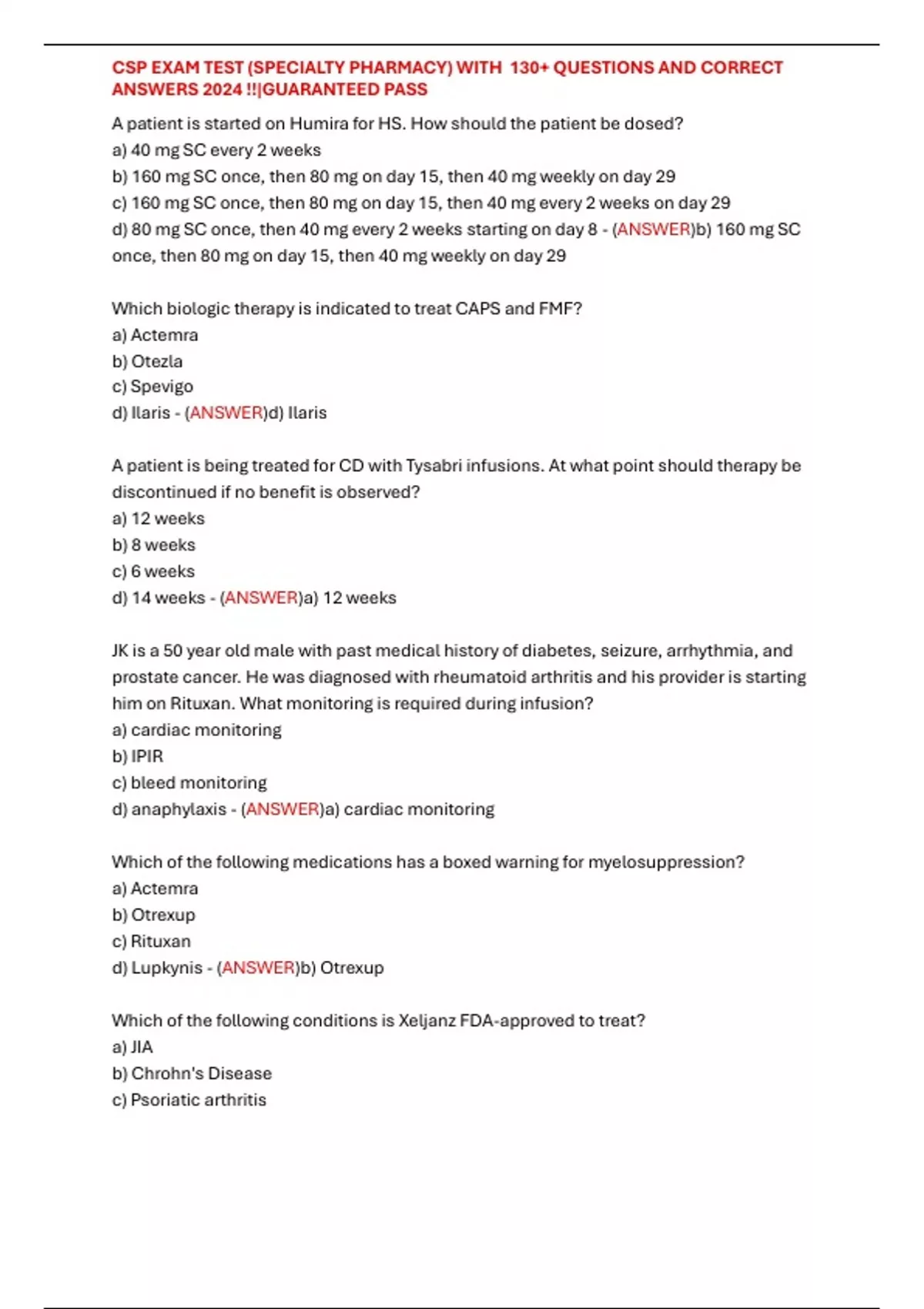 CSP EXAM TEST (SPECIALTY PHARMACY) WITH 130+ QUESTIONS AND CORRECT ANSWERS 2024 !!|GUARANTEED PASS

A patient is started on Humira for HS. How should the patient be dosed?
a) 40 mg SC every 2 weeks
b) 160 mg SC once, then 80 mg on day 15, then 40 mg weekly on day 29
c) 160 mg SC once, then 80 mg on day 15, then 40 mg every 2 weeks on day 29
d) 80 mg SC once, then 40 mg every 2 weeks starting on day 8 - (ANSWER)b) 160 mg SC once, then 80 mg on day 15, then 40 mg weekly on day 29

Which biologic therapy is indicated to treat CAPS and FMF?
a) Actemra
b) Otezla
c) Spevigo
d) Ilaris - (ANSWER)d) Ilaris

A patient is being treated for CD with Tysabri infusions. At what point should therapy be discontinued if no benefit is observed?
a) 12 weeks
b) 8 weeks
c) 6 weeks
d) 14 weeks - (ANSWER)a) 12 weeks

JK is a 50 year old male with past medical history of diabetes, seizure, arrhythmia, and prostate cancer. He was diagnosed with rheumatoid arthritis and his provider is starting him on Rituxan. What monitoring is required during infusion?
a) cardiac monitoring
b) IPIR
c) bleed monitoring
d) anaphylaxis - (ANSWER)a) cardiac monitoring

Which of the following medications has a boxed warning for myelosuppression?
a) Actemra
b) Otrexup
c) Rituxan
d) Lupkynis - (ANSWER)b) Otrexup

Which of the following conditions is Xeljanz FDA-approved to treat?
a) JIA
b) Chrohn's Disease
c) Psoriatic arthritis